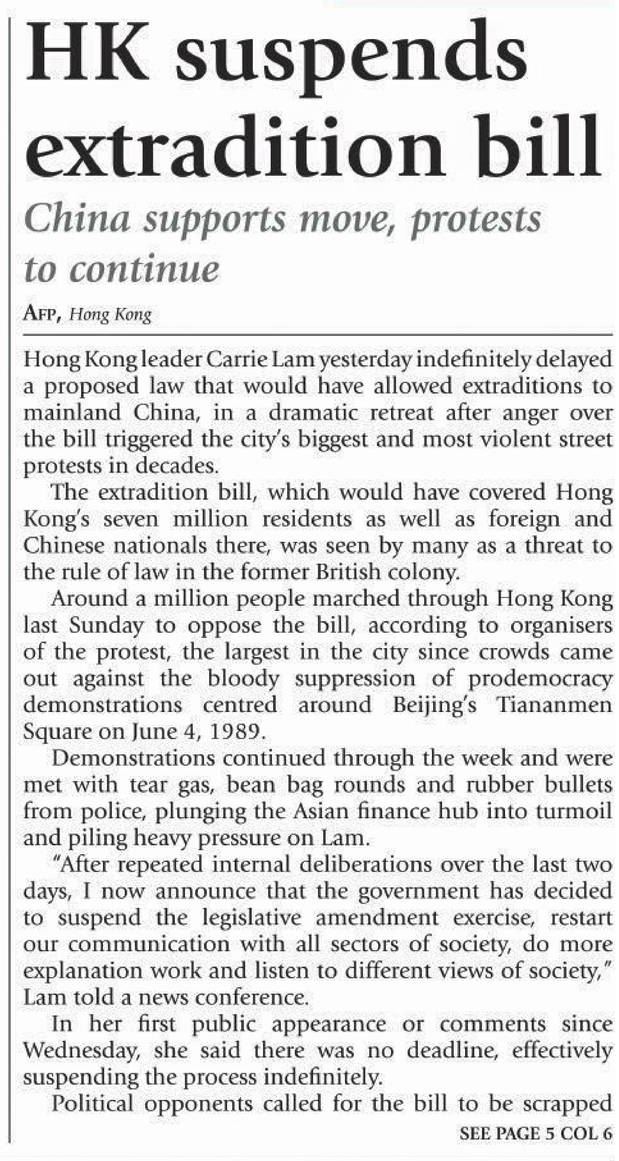 HK suspends extradition bill

China supports move, protests to continue

AFP, Hong Kong

Hong Kong leader Carrie Lam yesterday indefinitely delayed a proposed law that would have allowed extraditions to mainland China, in a dramatic retreat after anger over the bill triggered the city's biggest and most violent street protests in decades.

The extradition bill, which would have covered Hong Kong's seven million residents as well as foreign and Chinese nationals there, was seen by many as a threat to the rule of law in the former British colony.

Around a million people marched through Hong Kong last Sunday to oppose the bill, according to organisers of the protest, the largest in the city since crowds came out against the bloody suppression of prodemocracy demonstrations centred around Beijing's Tiananmen Square on June 4, 1989.

Demonstrations continued through the week and were met with tear gas, bean bag rounds and rubber bullets from police, plunging the Asian finance hub into turmoil and piling heavy pressure on Lam.

"After repeated internal deliberations over the last two days, I now announce that the government has decided to suspend the legislative amendment exercise, restart our communication with all sectors of society, do more explanation work and listen to different views of society," Lam told a news conference.

In her first public appearance or comments since Wednesday, she said there was no deadline, effectively suspending the process indefinitely.

Political opponents called for the bill to be scrapped

SEE PAGE 5 COL 6